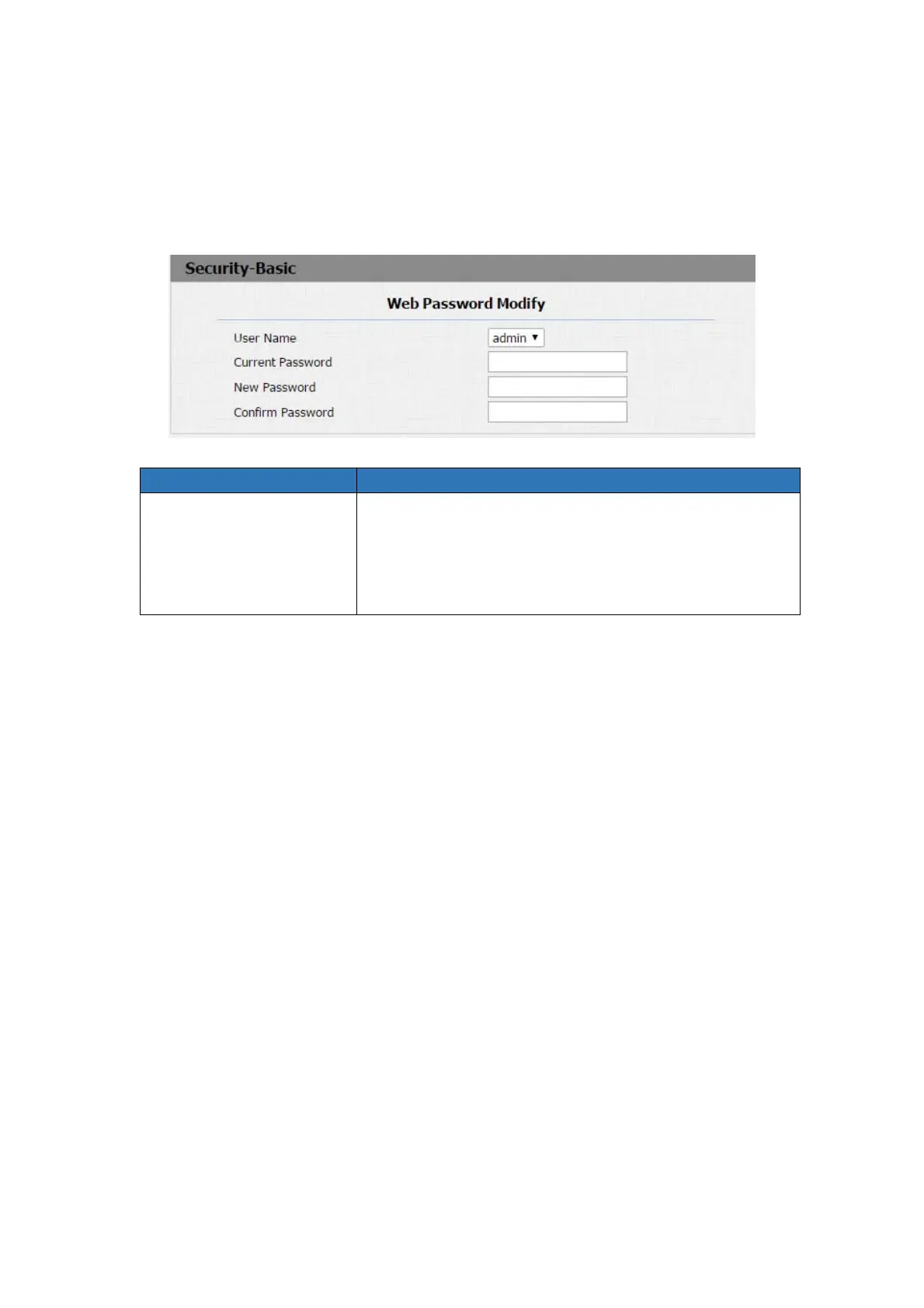 Security-Basic

Web Password Modify

User Name admin

Current Password

New Password

Confirm Password